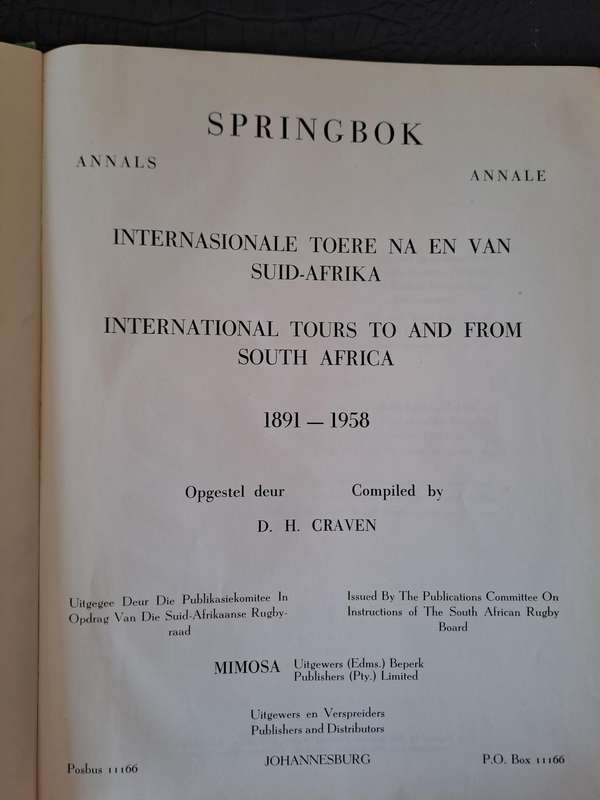 SPRINGBOK

ANNALS

ANNALE

INTERNASIONALE TOERE NA EN VAN SUID-AFRIKA

INTERNATIONAL TOURS TO AND FROM SOUTH AFRICA

1891 — 1958

Opgestel deur

Compiled by

D. H. CRAVEN

Uitgegee Deur Die Publikasiekomitee In Opdrag Van Die Suid-Afrikaanse Rugbyraad

Issued By The Publications Committee On Instructions of The South African Rugby Board

MIMOSA Uitgewers (Edms.) Beperk Publishers (Pty.) Limited

Uitgewers en Verspreiders
Publishers and Distributors

Posbus 11166

JOHANNESBURG

P.O. Box 11166